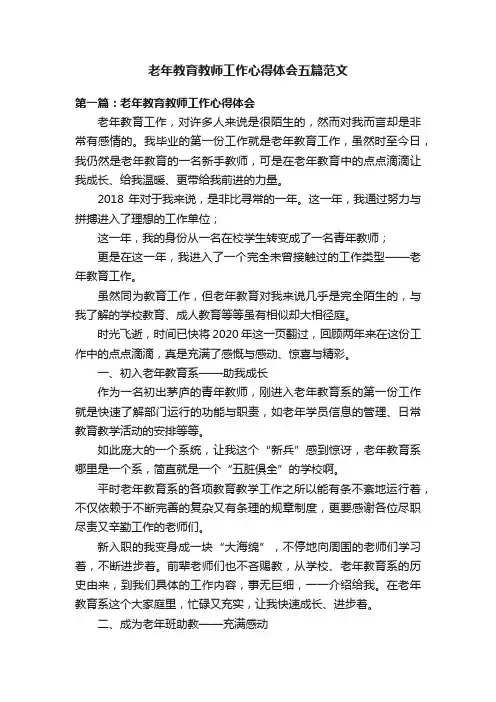 老年教育教师工作心得体会五篇范文

第一篇：老年教育教师工作心得体会

老年教育工作，对许多人来说是很陌生的，然而对我而言却是非常有感情的。我毕业的第一份工作就是老年教育工作，虽然时至今日，我仍然是老年教育的一名新手教师，可是在老年教育中的点点滴滴让我成长、给我温暖、更带给我前进的力量。

2018 年对于我来说，是非比寻常的一年。这一年，我通过努力与拼搏进入了理想的工作单位；

这一年，我的身份从一名在校学生转变成了一名青年教师；

更是在这一年，我进入了一个完全未曾接触过的工作类型——老年教育工作。

虽然同为教育工作，但老年教育对我来说几乎是完全陌生的，与我了解的学校教育、成人教育等等虽有相似却大相径庭。

时光飞逝，时间已快将 2020 年这一页翻过，回顾两年来在这份工作中的点点滴滴，真是充满了感慨与感动、惊喜与精彩。

一、初入老年教育系——助我成长

作为一名初出茅庐的青年教师，刚进入老年教育系的第一份工作就是快速了解部门运行的功能与职责，如老年学员信息的管理、日常教育教学活动的安排等等。

如此庞大的一个系统，让我这个“新兵”感到惊讶，老年教育系哪里是一个系，简直就是一个“五脏俱全”的学校啊。

平时老年教育系的各项教育教学工作之所以能有条不紊地运行着，不仅依赖于不断完善的复杂又有条理的规章制度，更要感谢各位尽职尽责又辛勤工作的老师们。

新入职的我变身成一块“大海绵”，不停地向周围的老师们学习着，不断进步着。前辈老师们也不吝赐教，从学校、老年教育系的历史由来，到我们具体的工作内容，事无巨细，一一介绍给我。在老年教育系这个大家庭里，忙碌又充实，让我快速成长、进步着。

二、成为老年班助教——充满感动